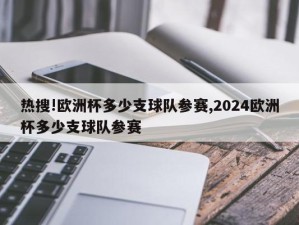 热搜!欧洲杯多少支球队参赛,2024欧洲杯多少支球队参赛